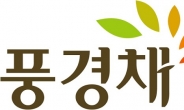 풍경채